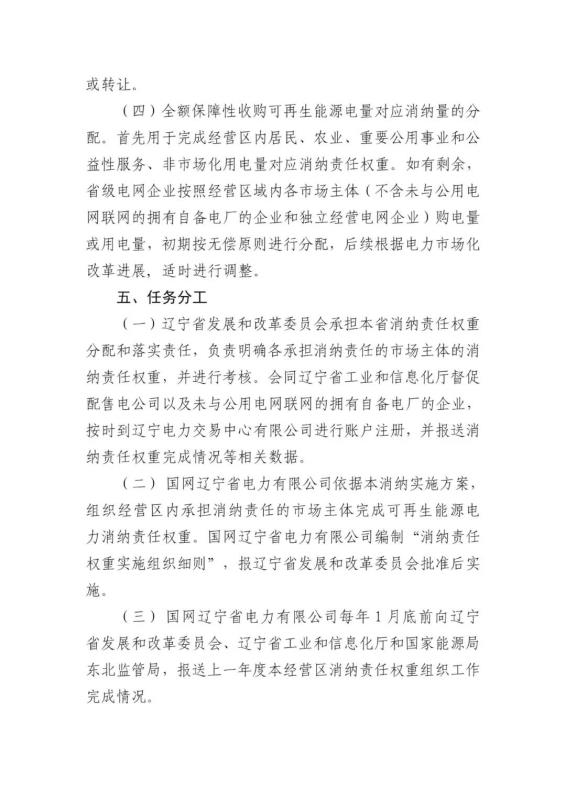 或转让。

（四）全额保障性收购可再生能源电量对应消纳量的分配。首先用于完成经营区内居民、农业、重要公用事业和公益性服务、非市场化用电量对应消纳责任权重。如有剩余，省级电网企业按照经营区域内各市场主体（不含未与公用电网联网的拥有自备电厂的企业和独立经营电网企业）购电量或用电量，初期按无偿原则进行分配，后续根据电力市场化改革进展，适时进行调整。

五、任务分工

（一）辽宁省发展和改革委员会承担本省消纳责任权重分配和落实责任，负责明确各承担消纳责任的市场主体的消纳责任权重，并进行考核。会同辽宁省工业和信息化厅督促配售电公司以及未与公用电网联网的拥有自备电厂的企业，按时到辽宁电力交易中心有限公司进行账户注册，并报送消纳责任权重完成情况等相关数据。

（二）国网辽宁省电力有限公司依据本消纳实施方案，组织经营区内承担消纳责任的市场主体完成可再生能源电力消纳责任权重。国网辽宁省电力有限公司编制“消纳责任权重实施组织细则”，报辽宁省发展和改革委员会批准后实施。

（三）国网辽宁省电力有限公司每年1月底前向辽宁省发展和改革委员会、辽宁省工业和信息化厅和国家能源局东北监管局，报送上一年度本经营区消纳责任权重组织工作完成情况。